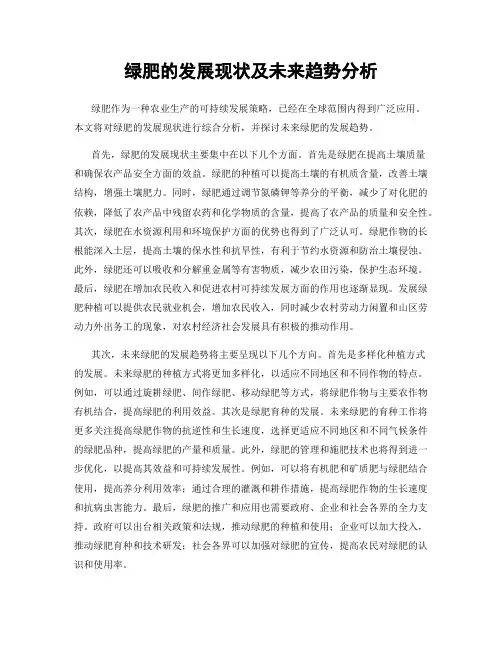 绿肥的发展现状及未来趋势分析

绿肥作为一种农业生产的可持续发展策略，已经在全球范围内得到广泛应用。本文将对绿肥的发展现状进行综合分析，并探讨未来绿肥的发展趋势。

首先，绿肥的发展现状主要集中在以下几个方面。首先是绿肥在提高土壤质量和确保农产品安全方面的效益。绿肥的种植可以提高土壤的有机质含量，改善土壤结构，增强土壤肥力。同时，绿肥通过调节氮磷钾等养分的平衡，减少了对化肥的依赖，降低了农产品中残留农药和化学物质的含量，提高了农产品的质量和安全性。其次，绿肥在水资源利用和环境保护方面的优势也得到了广泛认可。绿肥作物的长根能深入土层，提高土壤的保水性和抗旱性，有利于节约水资源和防治土壤侵蚀。此外，绿肥还可以吸收和分解重金属等有害物质，减少农田污染，保护生态环境。最后，绿肥在增加农民收入和促进农村可持续发展方面的作用也逐渐显现。发展绿肥种植可以提供农民就业机会，增加农民收入，同时减少农村劳动力闲置和山区劳动力外出务工的现象，对农村经济社会发展具有积极的推动作用。

其次，未来绿肥的发展趋势将主要呈现以下几个方向。首先是多样化种植方式的发展。未来绿肥的种植方式将更加多样化，以适应不同地区和不同作物的特点。例如，可以通过旋耕绿肥、间作绿肥、移动绿肥等方式，将绿肥作物与主要农作物有机结合，提高绿肥的利用效益。其次是绿肥育种的发展。未来绿肥的育种工作将更多关注提高绿肥作物的抗逆性和生长速度，选择更适应不同地区和不同气候条件的绿肥品种，提高绿肥的产量和质量。此外，绿肥的管理和施肥技术也将得到进一步优化，以提高其效益和可持续发展性。例如，可以将有机肥和矿质肥与绿肥结合使用，提高养分利用效率；通过合理的灌溉和耕作措施，提高绿肥作物的生长速度和抗病虫害能力。最后，绿肥的推广和应用也需要政府、企业和社会各界的全力支持。政府可以出台相关政策和法规，推动绿肥的种植和使用；企业可以加大投入，推动绿肥育种和技术研发；社会各界可以加强对绿肥的宣传，提高农民对绿肥的认识和使用率。